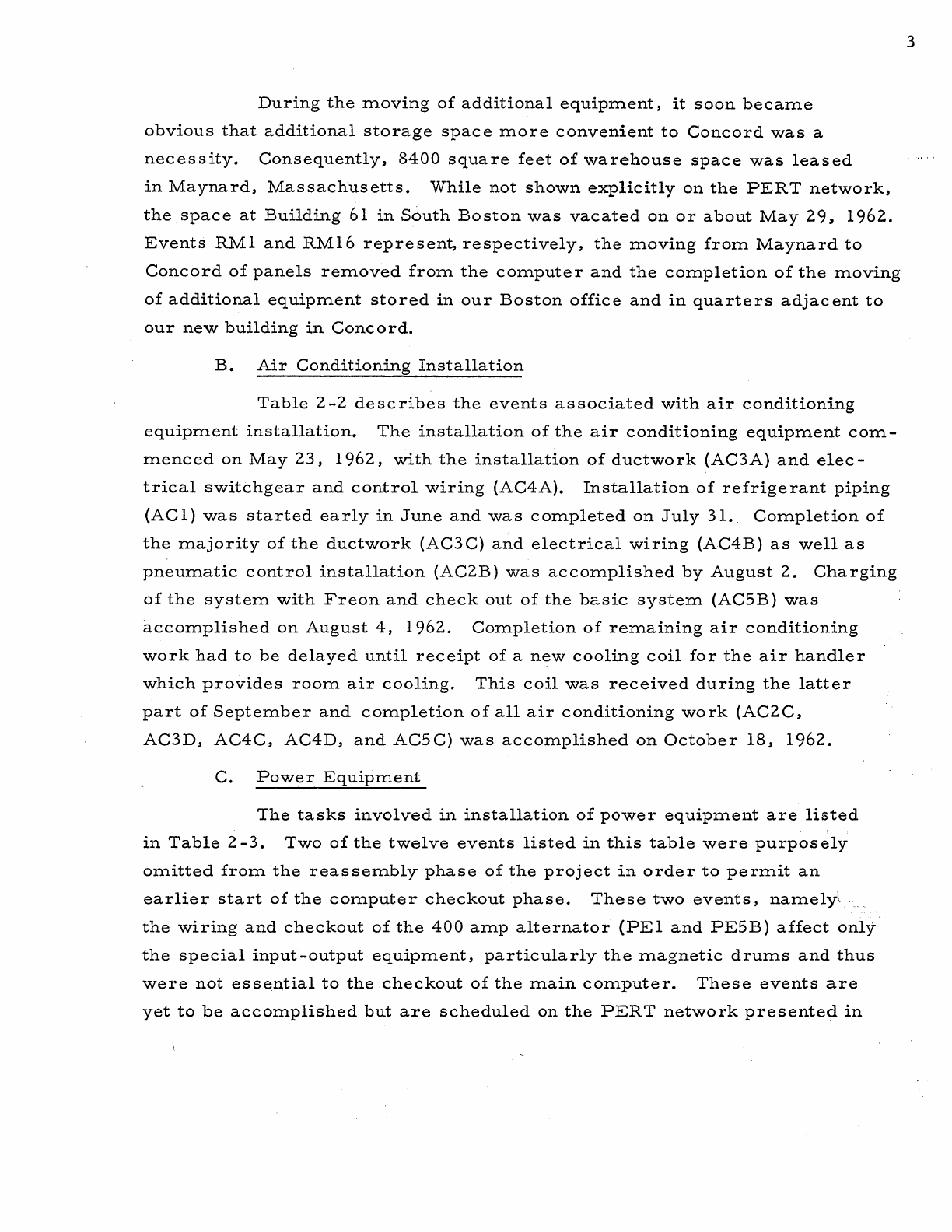 3

During the moving of additional equipment, it soon became obvious that additional storage space more convenient to Concord was a necessity. Consequently, 8400 square feet of warehouse space was leased in Maynard, Massachusetts. While not shown explicitly on the PERT network, the space at Building 61 in South Boston was vacated on or about May 29, 1962. Events RM1 and RM16 represent, respectively, the moving from Maynard to Concord of panels removed from the computer and the completion of the moving of additional equipment stored in our Boston office and in quarters adjacent to our new building in Concord.

B. Air Conditioning Installation

Table 2-2 describes the events associated with air conditioning equipment installation. The installation of the air conditioning equipment commenced on May 23, 1962, with the installation of ductwork (AC3A) and electrical switchgear and control wiring (AC4A). Installation of refrigerant piping (AC1) was started early in June and was completed on July 31. Completion of the majority of the ductwork (AC3C) and electrical wiring (AC4B) as well as pneumatic control installation (AC2B) was accomplished by August 2. Charging of the system with Freon and check out of the basic system (AC5B) was accomplished on August 4, 1962. Completion of remaining air conditioning work had to be delayed until receipt of a new cooling coil for the air handler which provides room air cooling. This coil was received during the latter part of September and completion of all air conditioning work (AC2C, AC3D, AC4C, AC4D, and AC5C) was accomplished on October 18, 1962.

C. Power Equipment

The tasks involved in installation of power equipment are listed in Table 2-3. Two of the twelve events listed in this table were purposely omitted from the reassembly phase of the project in order to permit an earlier start of the computer checkout phase. These two events, namely the wiring and checkout of the 400 amp alternator (PE1 and PE5B) affect only the special input-output equipment, particularly the magnetic drums and thus were not essential to the checkout of the main computer. These events are yet to be accomplished but are scheduled on the PERT network presented in